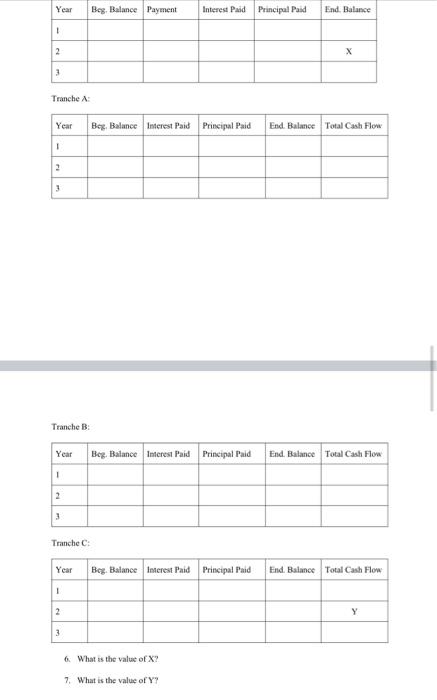 | Year | Beg. Balance | Payment | Interest Paid | Principal Paid | End. Balance |
|---|---|---|---|---|---|
| 1 | | | | | |
| 2 | | | | | X |
| 3 | | | | | |

Tranche A:

| Year | Beg. Balance | Interest Paid | Principal Paid | End. Balance | Total Cash Flow |
|---|---|---|---|---|---|
| 1 | | | | | |
| 2 | | | | | |
| 3 | | | | | |

Tranche B:

| Year | Beg. Balance | Interest Paid | Principal Paid | End. Balance | Total Cash Flow |
|---|---|---|---|---|---|
| 1 | | | | | |
| 2 | | | | | |
| 3 | | | | | |

Tranche C:

| Year | Beg. Balance | Interest Paid | Principal Paid | End. Balance | Total Cash Flow |
|---|---|---|---|---|---|
| 1 | | | | | |
| 2 | | | | | Y |
| 3 | | | | | |

6. What is the value of X?

7. What is the value of Y?